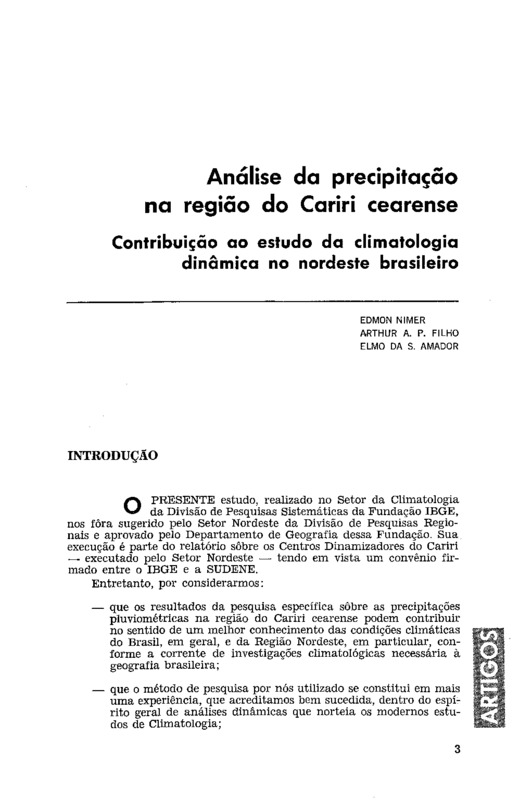 Análise da precipitação na região do Cariri cearense

Contribuição ao estudo da climatologia dinâmica no nordeste brasileiro

EDMON NIMER
ARTHUR A. P. FILHO
ELMO DA S. AMADOR

INTRODUÇÃO

O PRESENTE estudo, realizado no Setor da Climatologia da Divisão de Pesquisas Sistemáticas da Fundação IBGE, nos fôra sugerido pelo Setor Nordeste da Divisão de Pesquisas Regionais e aprovado pelo Departamento de Geografia dessa Fundação. Sua execução é parte do relatório sôbre os Centros Dinamizadores do Cariri — executado pelo Setor Nordeste — tendo em vista um convênio firmado entre o IBGE e a SUDENE.

Entretanto, por considerarmos:

— que os resultados da pesquisa específica sôbre as precipitações pluviométricas na região do Cariri cearense podem contribuir no sentido de um melhor conhecimento das condições climáticas do Brasil, em geral, e da Região Nordeste, em particular, conforme a corrente de investigações climatológicas necessária à geografia brasileira;

— que o método de pesquisa por nós utilizado se constitui em mais uma experiência, que acreditamos bem sucedida, dentro do espírito geral de análises dinâmicas que norteia os modernos estudos de Climatologia;

ARTIGOS

3